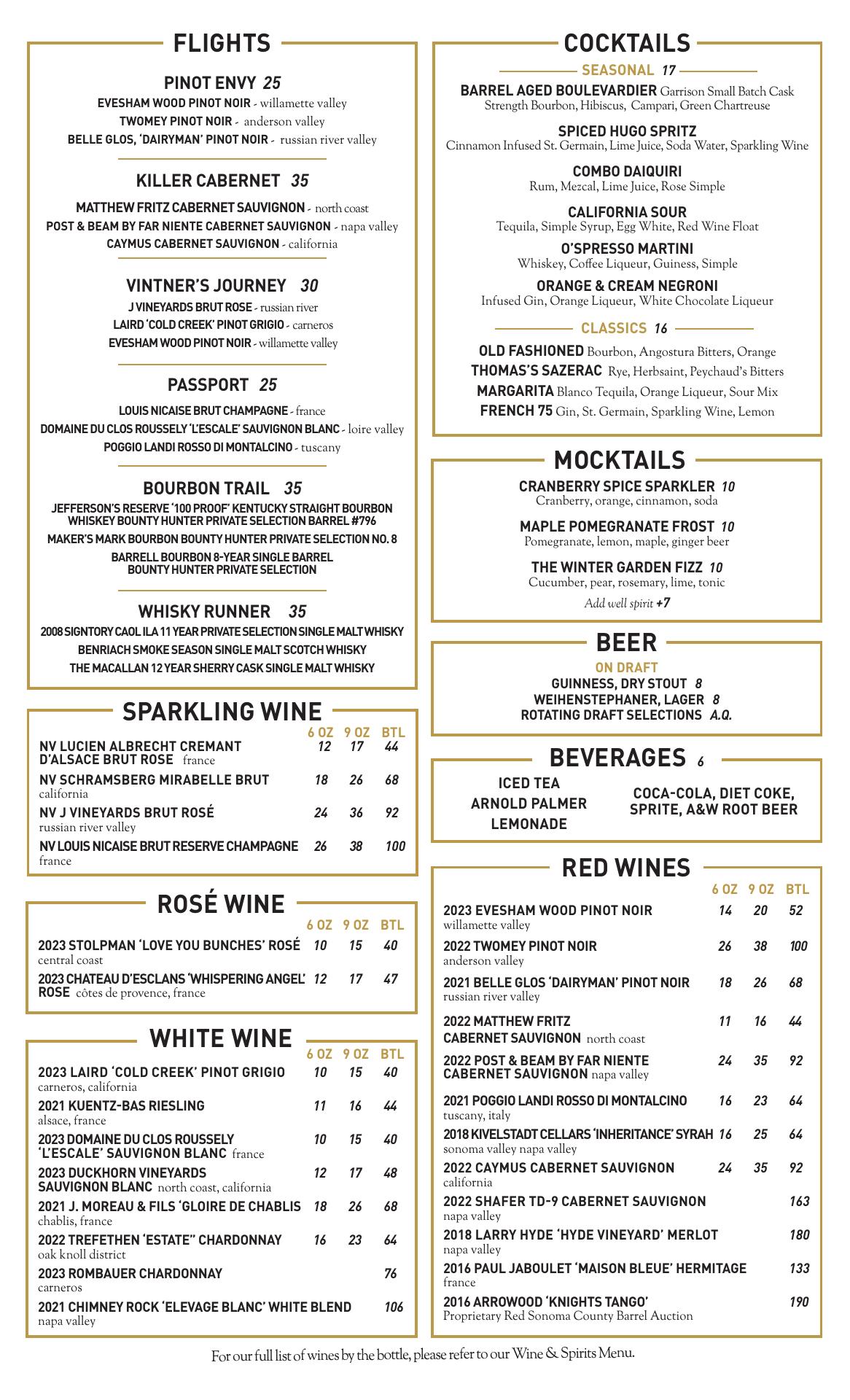 FLIGHTS

PINOT ENVY 25
EVESHAM WOOD PINOT NOIR - willamette valley
TWOMEY PINOT NOIR - anderson valley
BELLE GLOS, 'DAIRYMAN' PINOT NOIR - russian river valley

KILLER CABERNET 35
MATTHEW FRITZ CABERNET SAUVIGNON - north coast
POST & BEAM BY FAR NIENTE CABERNET SAUVIGNON - napa valley
CAYMUS CABERNET SAUVIGNON - california

VINTNER'S JOURNEY 30
J VINEYARDS BRUT ROSE - russian river
LAIRD 'COLD CREEK' PINOT GRIGIO - carneros
EVESHAM WOOD PINOT NOIR - willamette valley

PASSPORT 25
LOUIS NICAISE BRUT CHAMPAGNE - france
DOMAINE DU CLOS ROUSSELY 'L'ESCALE' SAUVIGNON BLANC - loire valley
POGGIO LANDI ROSSO DI MONTALCINO - tuscany

BOURBON TRAIL 35
JEFFERSON'S RESERVE '100 PROOF' KENTUCKY STRAIGHT BOURBON WHISKEY BOUNTY HUNTER PRIVATE SELECTION BARREL #796
MAKER'S MARK BOURBON BOUNTY HUNTER PRIVATE SELECTION NO. 8
BARRELL BOURBON 8-YEAR SINGLE BARREL BOUNTY HUNTER PRIVATE SELECTION

WHISKY RUNNER 35
2008 SIGNTORY CAOL ILA 11 YEAR PRIVATE SELECTION SINGLE MALT WHISKY
BENRIACH SMOKE SEASON SINGLE MALT SCOTCH WHISKY
THE MACALLAN 12 YEAR SHERRY CASK SINGLE MALT WHISKY

SPARKLING WINE

| | 6 OZ | 9 OZ | BTL |
|---|---|---|---|
| NV LUCIEN ALBRECHT CREMANT D'ALSACE BRUT ROSE france | 12 | 17 | 44 |
| NV SCHRAMSBERG MIRABELLE BRUT california | 18 | 26 | 68 |
| NV J VINEYARDS BRUT ROSÉ russian river valley | 24 | 36 | 92 |
| NV LOUIS NICAISE BRUT RESERVE CHAMPAGNE france | 26 | 38 | 100 |

ROSÉ WINE

| | 6 OZ | 9 OZ | BTL |
|---|---|---|---|
| 2023 STOLPMAN 'LOVE YOU BUNCHES' ROSÉ central coast | 10 | 15 | 40 |
| 2023 CHATEAU D'ESCLANS 'WHISPERING ANGEL' ROSE côtes de provence, france | 12 | 17 | 47 |

WHITE WINE

| | 6 OZ | 9 OZ | BTL |
|---|---|---|---|
| 2023 LAIRD 'COLD CREEK' PINOT GRIGIO carneros, california | 10 | 15 | 40 |
| 2021 KUENTZ-BAS RIESLING alsace, france | 11 | 16 | 44 |
| 2023 DOMAINE DU CLOS ROUSSELY 'L'ESCALE' SAUVIGNON BLANC france | 10 | 15 | 40 |
| 2023 DUCKHORN VINEYARDS SAUVIGNON BLANC north coast, california | 12 | 17 | 48 |
| 2021 J. MOREAU & FILS 'GLOIRE DE CHABLIS chablis, france | 18 | 26 | 68 |
| 2022 TREFETHEN 'ESTATE" CHARDONNAY oak knoll district | 16 | 23 | 64 |
| 2023 ROMBAUER CHARDONNAY carneros | | | 76 |
| 2021 CHIMNEY ROCK 'ELEVAGE BLANC' WHITE BLEND napa valley | | | 106 |

COCKTAILS

SEASONAL 17
BARREL AGED BOULEVARDIER Garrison Small Batch Cask Strength Bourbon, Hibiscus, Campari, Green Chartreuse
SPICED HUGO SPRITZ
Cinnamon Infused St. Germain, Lime Juice, Soda Water, Sparkling Wine
COMBO DAIQUIRI
Rum, Mezcal, Lime Juice, Rose Simple
CALIFORNIA SOUR
Tequila, Simple Syrup, Egg White, Red Wine Float
O'SPRESSO MARTINI
Whiskey, Coffee Liqueur, Guiness, Simple
ORANGE & CREAM NEGRONI
Infused Gin, Orange Liqueur, White Chocolate Liqueur

CLASSICS 16
OLD FASHIONED Bourbon, Angostura Bitters, Orange
THOMAS'S SAZERAC Rye, Herbsaint, Peychaud's Bitters
MARGARITA Blanco Tequila, Orange Liqueur, Sour Mix
FRENCH 75 Gin, St. Germain, Sparkling Wine, Lemon

MOCKTAILS

CRANBERRY SPICE SPARKLER 10
Cranberry, orange, cinnamon, soda
MAPLE POMEGRANATE FROST 10
Pomegranate, lemon, maple, ginger beer
THE WINTER GARDEN FIZZ 10
Cucumber, pear, rosemary, lime, tonic
Add well spirit +7

BEER

ON DRAFT
GUINNESS, DRY STOUT 8
WEIHENSTEPHANER, LAGER 8
ROTATING DRAFT SELECTIONS A.Q.

BEVERAGES 6

ICED TEA
ARNOLD PALMER
LEMONADE

COCA-COLA, DIET COKE, SPRITE, A&W ROOT BEER

RED WINES

| | 6 OZ | 9 OZ | BTL |
|---|---|---|---|
| 2023 EVESHAM WOOD PINOT NOIR willamette valley | 14 | 20 | 52 |
| 2022 TWOMEY PINOT NOIR anderson valley | 26 | 38 | 100 |
| 2021 BELLE GLOS 'DAIRYMAN' PINOT NOIR russian river valley | 18 | 26 | 68 |
| 2022 MATTHEW FRITZ CABERNET SAUVIGNON north coast | 11 | 16 | 44 |
| 2022 POST & BEAM BY FAR NIENTE CABERNET SAUVIGNON napa valley | 24 | 35 | 92 |
| 2021 POGGIO LANDI ROSSO DI MONTALCINO tuscany, italy | 16 | 23 | 64 |
| 2018 KIVELSTADT CELLARS 'INHERITANCE' SYRAH sonoma valley napa valley | 16 | 25 | 64 |
| 2022 CAYMUS CABERNET SAUVIGNON california | 24 | 35 | 92 |
| 2022 SHAFER TD-9 CABERNET SAUVIGNON napa valley | | | 163 |
| 2018 LARRY HYDE 'HYDE VINEYARD' MERLOT napa valley | | | 180 |
| 2016 PAUL JABOULET 'MAISON BLEUE' HERMITAGE france | | | 133 |
| 2016 ARROWOOD 'KNIGHTS TANGO' Proprietary Red Sonoma County Barrel Auction | | | 190 |

For our full list of wines by the bottle, please refer to our Wine & Spirits Menu.